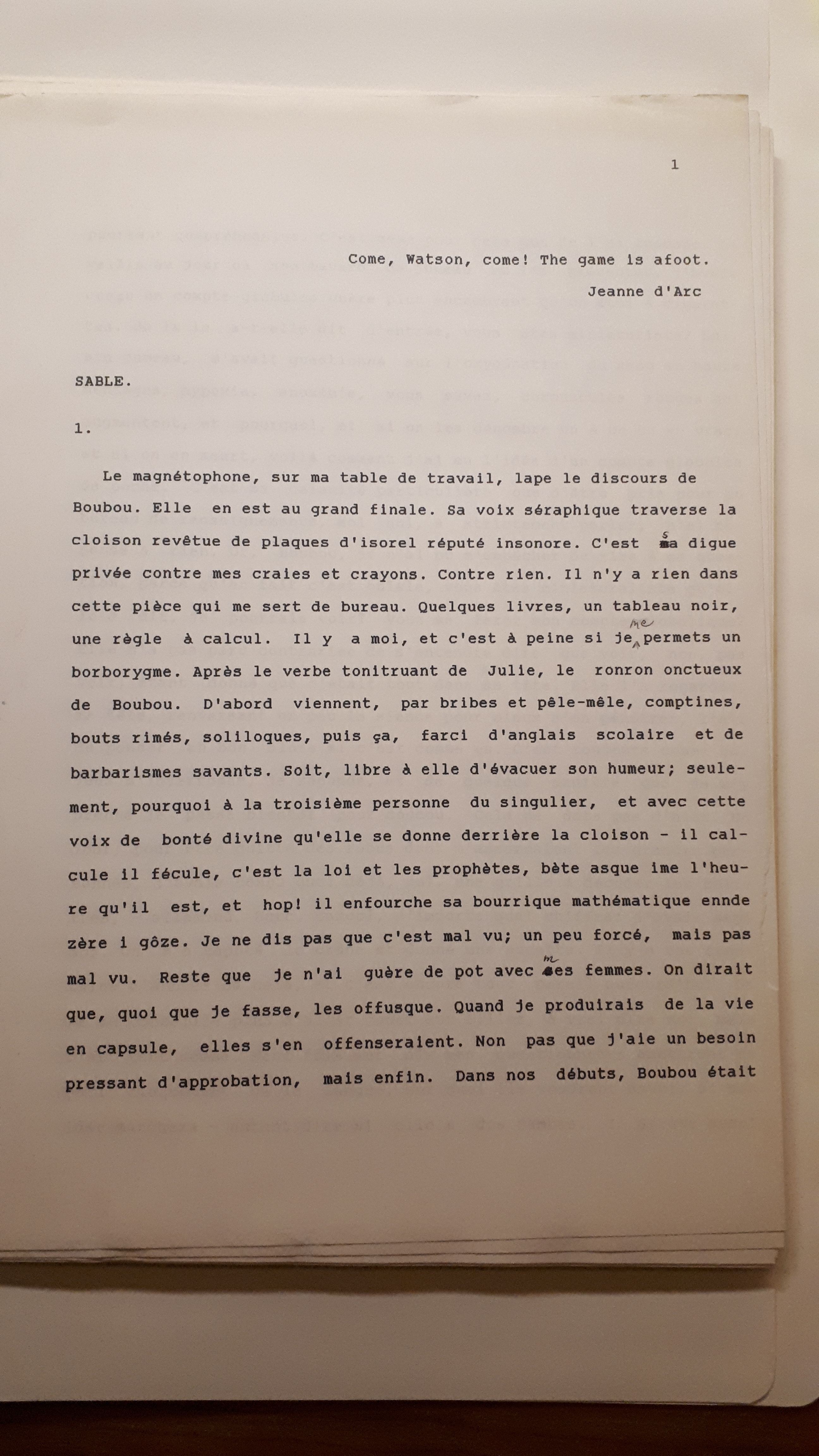 1

Come, Watson, come! The game is afoot.

Jeanne d'Arc

SABLE.

1.

Le magnétophone, sur ma table de travail, lape le discours de Boubou. Elle en est au grand finale. Sa voix séraphique traverse la cloison revêtue de plaques d'isorel réputé insonore. C'est sa digue privée contre mes craies et crayons. Contre rien. Il n'y a rien dans cette pièce qui me sert de bureau. Quelques livres, un tableau noir, une règle à calcul. Il y a moi, et c'est à peine si je me permets un borborygme. Après le verbe tonitruant de Julie, le ronron onctueux de Boubou. D'abord viennent, par bribes et pêle-mêle, comptines, bouts rimés, soliloques, puis ça, farci d'anglais scolaire et de barbarismes savants. Soit, libre à elle d'évacuer son humeur; seulement, pourquoi à la troisième personne du singulier, et avec cette voix de bonté divine qu'elle se donne derrière la cloison - il calcule il fécule, c'est la loi et les prophètes, bète asque ime l'heure qu'il est, et hop! il enfourche sa bourrique mathématique ennde zère i gôze. Je ne dis pas que c'est mal vu; un peu forcé, mais pas mal vu. Reste que je n'ai guère de pot avec mes femmes. On dirait que, quoi que je fasse, les offusque. Quand je produirais de la vie en capsule, elles s'en offenseraient. Non pas que j'aie un besoin pressant d'approbation, mais enfin. Dans nos débuts, Boubou était